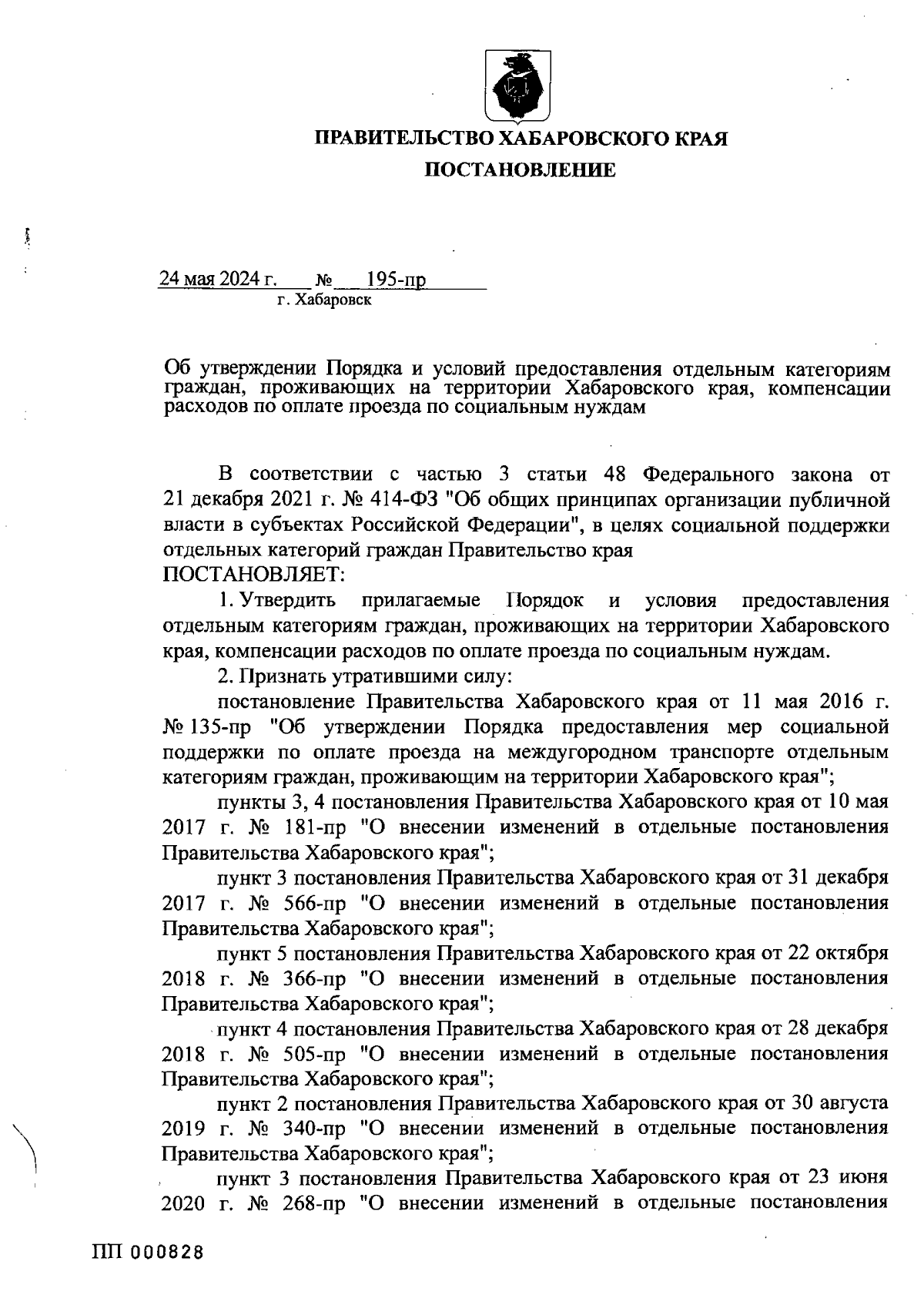 ПРАВИТЕЛЬСТВО ХАБАРОВСКОГО КРАЯ

ПОСТАНОВЛЕНИЕ

24 мая 2024 г. № 195-пр
г. Хабаровск

Об утверждении Порядка и условий предоставления отдельным категориям граждан, проживающих на территории Хабаровского края, компенсации расходов по оплате проезда по социальным нуждам

В соответствии с частью 3 статьи 48 Федерального закона от 21 декабря 2021 г. № 414-ФЗ "Об общих принципах организации публичной власти в субъектах Российской Федерации", в целях социальной поддержки отдельных категорий граждан Правительство края
ПОСТАНОВЛЯЕТ:

1. Утвердить прилагаемые Порядок и условия предоставления отдельным категориям граждан, проживающих на территории Хабаровского края, компенсации расходов по оплате проезда по социальным нуждам.

2. Признать утратившими силу:

постановление Правительства Хабаровского края от 11 мая 2016 г. № 135-пр "Об утверждении Порядка предоставления мер социальной поддержки по оплате проезда на междугородном транспорте отдельным категориям граждан, проживающим на территории Хабаровского края";

пункты 3, 4 постановления Правительства Хабаровского края от 10 мая 2017 г. № 181-пр "О внесении изменений в отдельные постановления Правительства Хабаровского края";

пункт 3 постановления Правительства Хабаровского края от 31 декабря 2017 г. № 566-пр "О внесении изменений в отдельные постановления Правительства Хабаровского края";

пункт 5 постановления Правительства Хабаровского края от 22 октября 2018 г. № 366-пр "О внесении изменений в отдельные постановления Правительства Хабаровского края";

пункт 4 постановления Правительства Хабаровского края от 28 декабря 2018 г. № 505-пр "О внесении изменений в отдельные постановления Правительства Хабаровского края";

пункт 2 постановления Правительства Хабаровского края от 30 августа 2019 г. № 340-пр "О внесении изменений в отдельные постановления Правительства Хабаровского края";

пункт 3 постановления Правительства Хабаровского края от 23 июня 2020 г. № 268-пр "О внесении изменений в отдельные постановления

ПП 000828